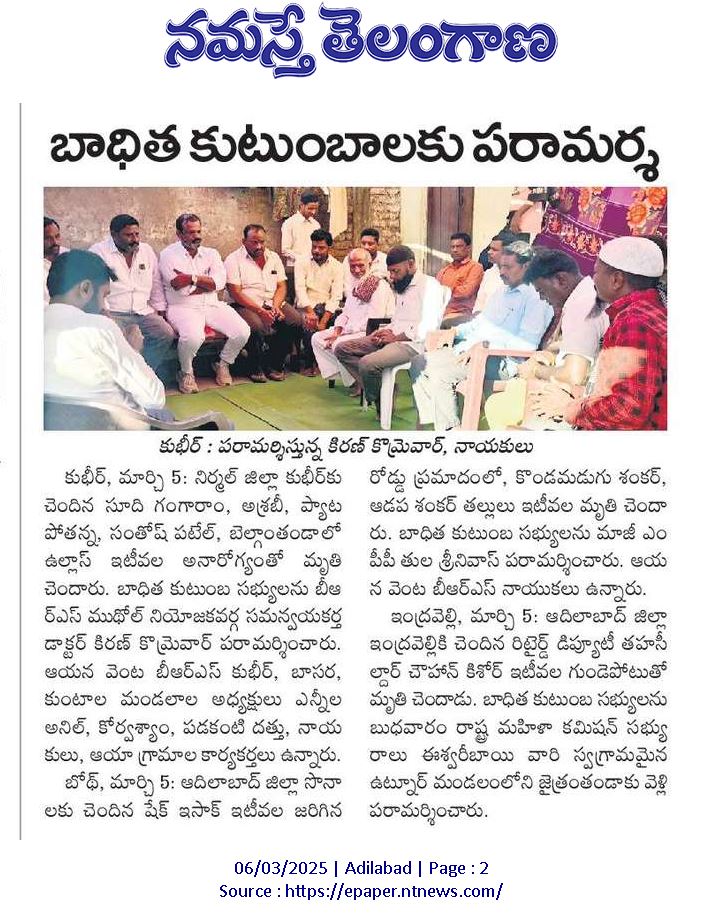 నమస్తే తెలంగాణ

బాధిత కుటుంబాలకు పరామర్శ

కుభీర్ : పరామర్శిస్తున్న కిరణ్ కొమ్రెవార్, నాయకులు

కుభీర్, మార్చి 5: నిర్మల్ జిల్లా కుభీర్‌కు చెందిన సూది గంగారాం, అశ్రబీ, ప్యాట పోతన్న, సంతోష్ పటేల్, బెల్గాంతండాలో ఉల్లాస్ ఇటీవల అనారోగ్యంతో మృతి చెందారు. బాధిత కుటుంబ సభ్యులను బీఆర్ఎస్ ముథోల్ నియోజకవర్గ సమన్వయకర్త డాక్టర్ కిరణ్ కొమ్రెవార్ పరామర్శించారు. ఆయన వెంట బీఆర్ఎస్ కుభీర్, బాసర, కుంటాల మండలాల అధ్యక్షులు ఎన్నీల అనిల్, కోర్వశ్యాం, పడకంటి దత్తు, నాయకులు, ఆయా గ్రామాల కార్యకర్తలు ఉన్నారు.

బోథ్, మార్చి 5: ఆదిలాబాద్ జిల్లా సొనాలకు చెందిన షేక్ ఇసాక్ ఇటీవల జరిగిన రోడ్డు ప్రమాదంలో, కొండమడుగు శంకర్, ఆడప శంకర్ తల్లులు ఇటీవల మృతి చెందారు. బాధిత కుటుంబ సభ్యులను మాజీ ఎంపీపీ తుల శ్రీనివాస్ పరామర్శించారు. ఆయన వెంట బీఆర్ఎస్ నాయకులు ఉన్నారు.

ఇంద్రవెల్లి, మార్చి 5: ఆదిలాబాద్ జిల్లా ఇంద్రవెల్లికి చెందిన రిటైర్డ్ డిప్యూటీ తహసీల్దార్ చౌహాన్ కిశోర్ ఇటీవల గుండెపోటుతో మృతి చెందాడు. బాధిత కుటుంబ సభ్యులను బుధవారం రాష్ట్ర మహిళా కమిషన్ సభ్యురాలు ఈశ్వరీబాయి వారి స్వగ్రామమైన ఉట్నూర్ మండలంలోని జైత్రంతండాకు వెళ్లి పరామర్శించారు.

06/03/2025 | Adilabad | Page : 2
Source : https://epaper.ntnews.com/